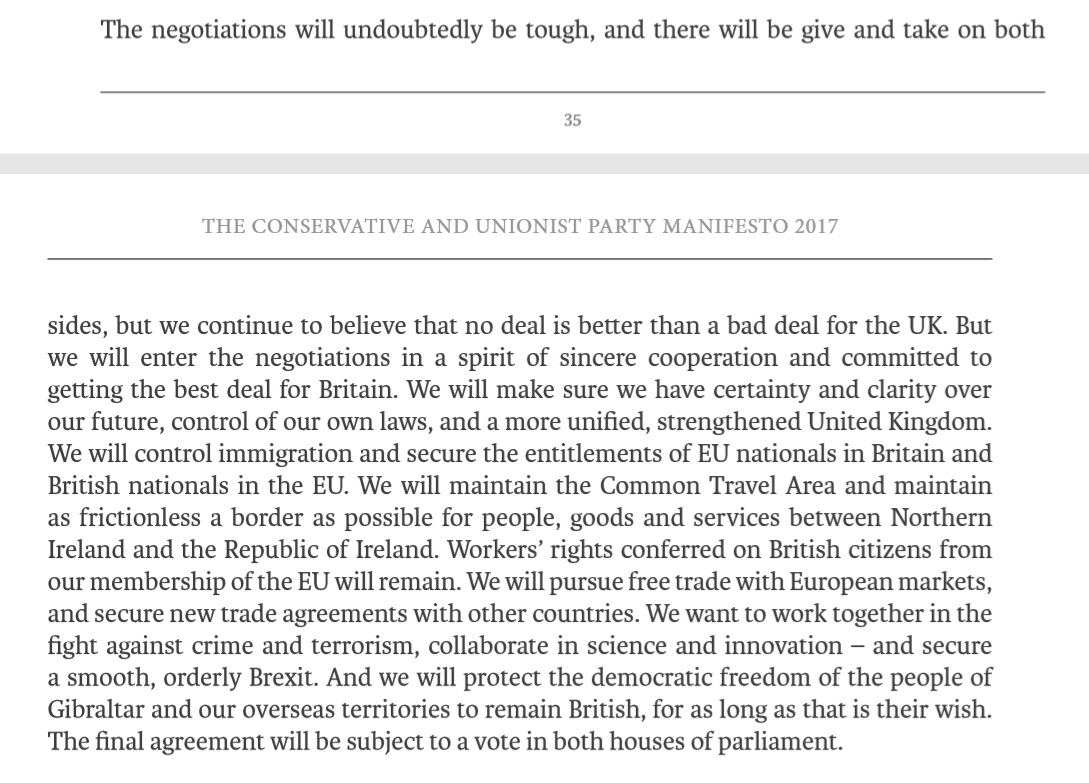 The negotiations will undoubtedly be tough, and there will be give and take on both

35

THE CONSERVATIVE AND UNIONIST PARTY MANIFESTO 2017

sides, but we continue to believe that no deal is better than a bad deal for the UK. But we will enter the negotiations in a spirit of sincere cooperation and committed to getting the best deal for Britain. We will make sure we have certainty and clarity over our future, control of our own laws, and a more unified, strengthened United Kingdom. We will control immigration and secure the entitlements of EU nationals in Britain and British nationals in the EU. We will maintain the Common Travel Area and maintain as frictionless a border as possible for people, goods and services between Northern Ireland and the Republic of Ireland. Workers' rights conferred on British citizens from our membership of the EU will remain. We will pursue free trade with European markets, and secure new trade agreements with other countries. We want to work together in the fight against crime and terrorism, collaborate in science and innovation – and secure a smooth, orderly Brexit. And we will protect the democratic freedom of the people of Gibraltar and our overseas territories to remain British, for as long as that is their wish. The final agreement will be subject to a vote in both houses of parliament.